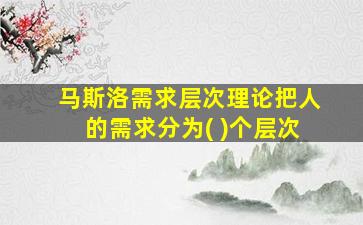 马斯洛需求层次理论把人的需求分为( )个层次